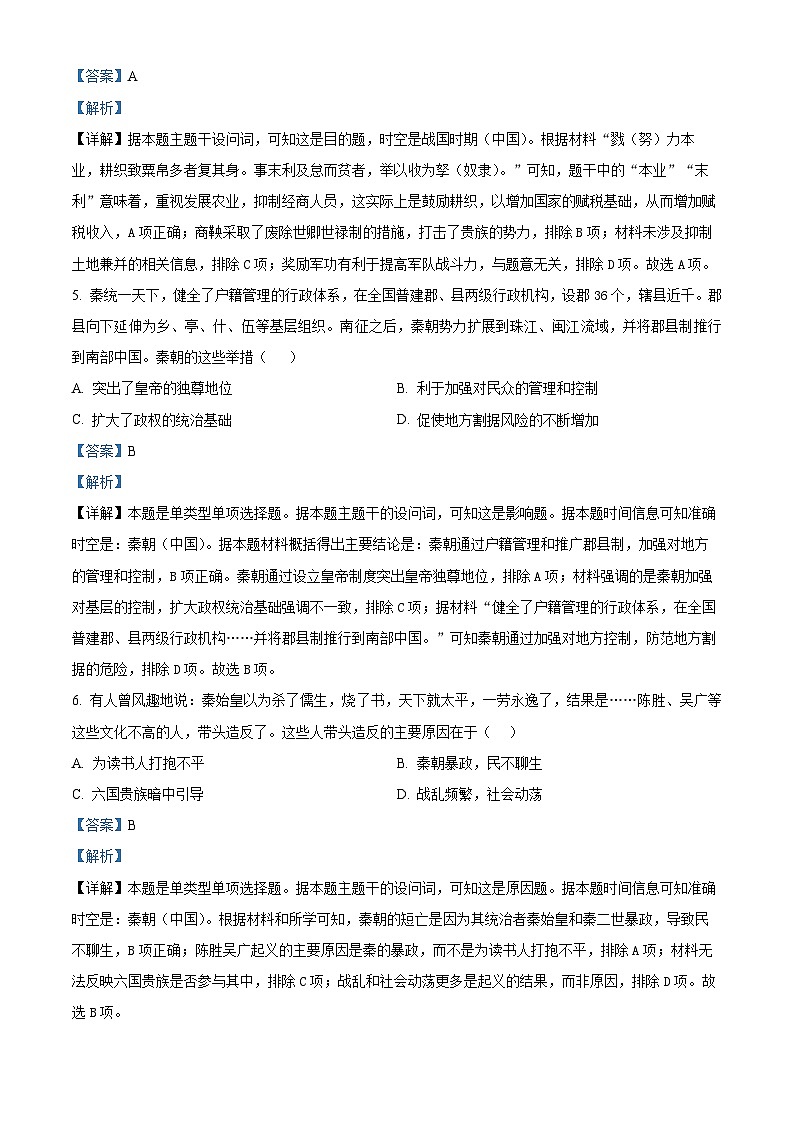 【答案】A

【解析】

【详解】据本题主题干设问词，可知这是目的题，时空是战国时期（中国）。根据材料“戮（努）力本业，耕织致粟帛多者复其身。事末利及怠而贫者，举以收为孥（奴隶）。”可知，题干中的“本业”“末利”意味着，重视发展农业，抑制经商人员，这实际上是鼓励耕织，以增加国家的赋税基础，从而增加赋税收入，A项正确；商鞅采取了废除世卿世禄制的措施，打击了贵族的势力，排除B项；材料未涉及抑制土地兼并的相关信息，排除C项；奖励军功有利于提高军队战斗力，与题意无关，排除D项。故选A项。

5. 秦统一天下，健全了户籍管理的行政体系，在全国普建郡、县两级行政机构，设郡36个，辖县近千。郡县向下延伸为乡、亭、什、伍等基层组织。南征之后，秦朝势力扩展到珠江、闽江流域，并将郡县制推行到南部中国。秦朝的这些举措（　　）

A. 突出了皇帝的独尊地位

B. 利于加强对民众的管理和控制

C. 扩大了政权的统治基础

D. 促使地方割据风险的不断增加

【答案】B

【解析】

【详解】本题是单类型单项选择题。据本题主题干的设问词，可知这是影响题。据本题时间信息可知准确时空是：秦朝（中国）。据本题材料概括得出主要结论是：秦朝通过户籍管理和推广郡县制，加强对地方的管理和控制，B项正确。秦朝通过设立皇帝制度突出皇帝独尊地位，排除A项；材料强调的是秦朝加强对基层的控制，扩大政权统治基础强调不一致，排除C项；据材料“健全了户籍管理的行政体系，在全国普建郡、县两级行政机构……并将郡县制推行到南部中国。”可知秦朝通过加强对地方控制，防范地方割据的危险，排除D项。故选B项。

6. 有人曾风趣地说：秦始皇以为杀了儒生，烧了书，天下就太平，一劳永逸了，结果是……陈胜、吴广等这些文化不高的人，带头造反了。这些人带头造反的主要原因在于（　　）

A. 为读书人打抱不平

B. 秦朝暴政，民不聊生

C. 六国贵族暗中引导

D. 战乱频繁，社会动荡

【答案】B

【解析】

【详解】本题是单类型单项选择题。据本题主题干的设问词，可知这是原因题。据本题时间信息可知准确时空是：秦朝（中国）。根据材料和所学可知，秦朝的短亡是因为其统治者秦始皇和秦二世暴政，导致民不聊生，B项正确；陈胜吴广起义的主要原因是秦的暴政，而不是为读书人打抱不平，排除A项；材料无法反映六国贵族是否参与其中，排除C项；战乱和社会动荡更多是起义的结果，而非原因，排除D项。故选B项。